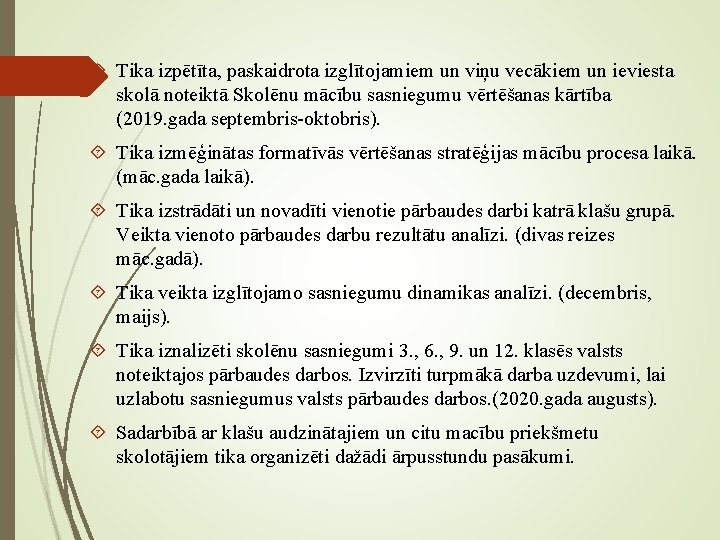 Tika izpētīta, paskaidrota izglītojamiem un viņu vecākiem un ieviesta skolā noteiktā Skolēnu mācību sasniegumu vērtēšanas kārtība (2019.gada septembris-oktobris).

Tika izmēģinātas formatīvās vērtēšanas stratēģijas mācību procesa laikā. (māc.gada laikā).

Tika izstrādāti un novadīti vienotie pārbaudes darbi katrā klašu grupā. Veikta vienoto pārbaudes darbu rezultātu analīzi. (divas reizes māc.gadā).

Tika veikta izglītojamo sasniegumu dinamikas analīzi. (decembris, maijs).

Tika iznalizēti skolēnu sasniegumi 3., 6., 9. un 12. klasēs valsts noteiktajos pārbaudes darbos. Izvirzīti turpmākā darba uzdevumi, lai uzlabotu sasniegumus valsts pārbaudes darbos.(2020.gada augusts).

Sadarbībā ar klašu audzinātajiem un citu macību priekšmetu skolotājiem tika organizēti dažādi ārpusstundu pasākumi.